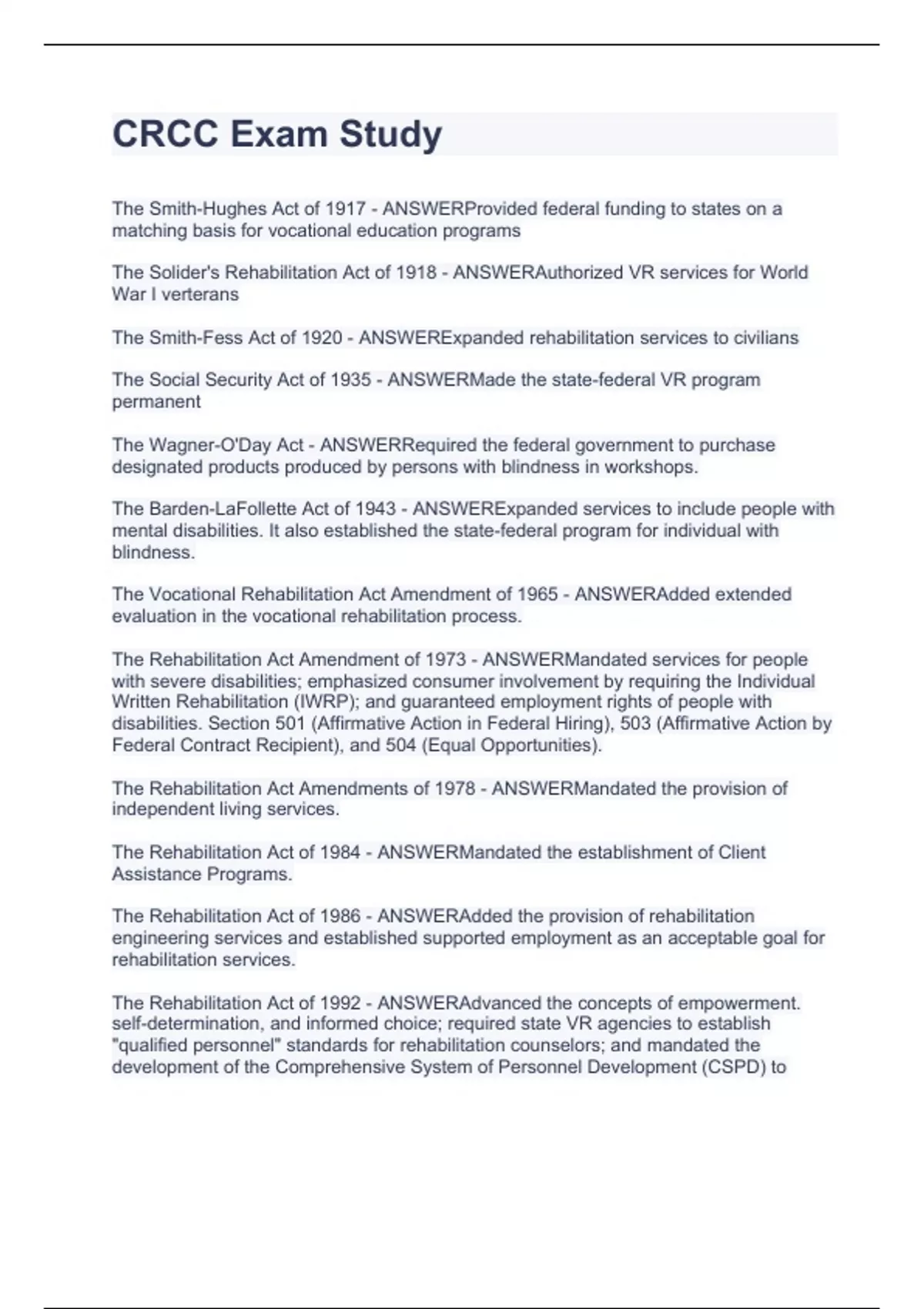 CRCC Exam Study

The Smith-Hughes Act of 1917 - ANSWERProvided federal funding to states on a matching basis for vocational education programs

The Solider's Rehabilitation Act of 1918 - ANSWERAuthorized VR services for World War I verterans

The Smith-Fess Act of 1920 - ANSWERExpanded rehabilitation services to civilians

The Social Security Act of 1935 - ANSWERMade the state-federal VR program permanent

The Wagner-O'Day Act - ANSWERRequired the federal government to purchase designated products produced by persons with blindness in workshops.

The Barden-LaFollette Act of 1943 - ANSWERExpanded services to include people with mental disabilities. It also established the state-federal program for individual with blindness.

The Vocational Rehabilitation Act Amendment of 1965 - ANSWERAdded extended evaluation in the vocational rehabilitation process.

The Rehabilitation Act Amendment of 1973 - ANSWERMandated services for people with severe disabilities; emphasized consumer involvement by requiring the Individual Written Rehabilitation (IWRP); and guaranteed employment rights of people with disabilities. Section 501 (Affirmative Action in Federal Hiring), 503 (Affirmative Action by Federal Contract Recipient), and 504 (Equal Opportunities).

The Rehabilitation Act Amendments of 1978 - ANSWERMandated the provision of independent living services.

The Rehabilitation Act of 1984 - ANSWERMandated the establishment of Client Assistance Programs.

The Rehabilitation Act of 1986 - ANSWERAdded the provision of rehabilitation engineering services and established supported employment as an acceptable goal for rehabilitation services.

The Rehabilitation Act of 1992 - ANSWERAdvanced the concepts of empowerment. self-determination, and informed choice; required state VR agencies to establish "qualified personnel" standards for rehabilitation counselors; and mandated the development of the Comprehensive System of Personnel Development (CSPD) to